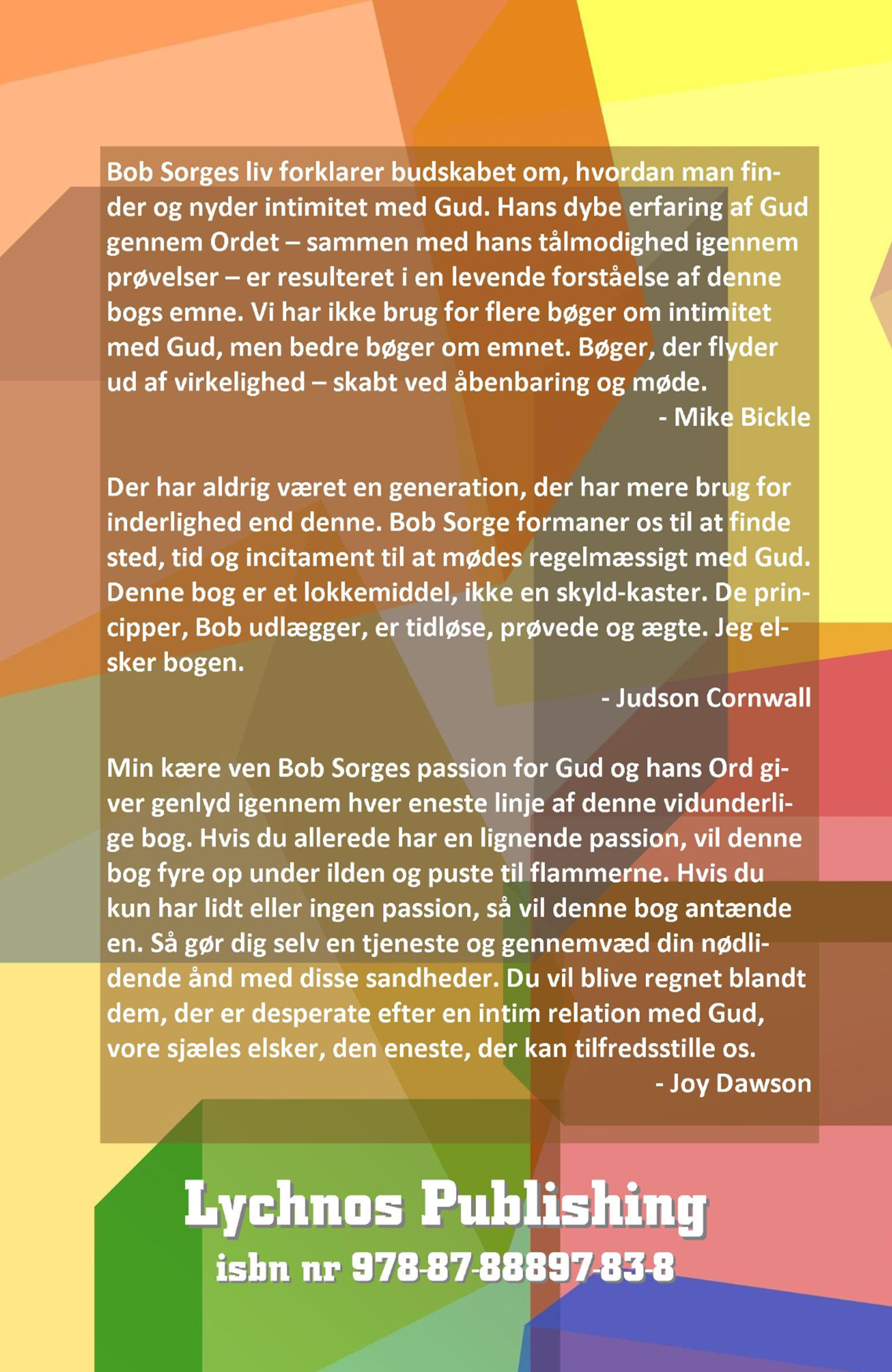 Bob Sorges liv forklarer budskabet om, hvordan man finder og nyder intimitet med Gud. Hans dybe erfaring af Gud gennem Ordet – sammen med hans tålmodighed igennem prøvelser – er resulteret i en levende forståelse af denne bogs emne. Vi har ikke brug for flere bøger om intimitet med Gud, men bedre bøger om emnet. Bøger, der flyder ud af virkelighed – skabt ved åbenbaring og møde.

- Mike Bickle

Der har aldrig været en generation, der har mere brug for inderlighed end denne. Bob Sorge formaner os til at finde sted, tid og incitament til at mødes regelmæssigt med Gud. Denne bog er et lokkemiddel, ikke en skyld-kaster. De principper, Bob udlægger, er tidløse, prøvede og ægte. Jeg elsker bogen.

- Judson Cornwall

Min kære ven Bob Sorges passion for Gud og hans Ord giver genlyd igennem hver eneste linje af denne vidunderlige bog. Hvis du allerede har en lignende passion, vil denne bog fyre op under ilden og puste til flammerne. Hvis du kun har lidt eller ingen passion, så vil denne bog antænde en. Så gør dig selv en tjeneste og gennemvæd din nødlidende ånd med disse sandheder. Du vil blive regnet blandt dem, der er desperate efter en intim relation med Gud, vore sjæles elsker, den eneste, der kan tilfredsstille os.

- Joy Dawson

Lychnos Publishing
isbn nr 978-87-88897-83-8